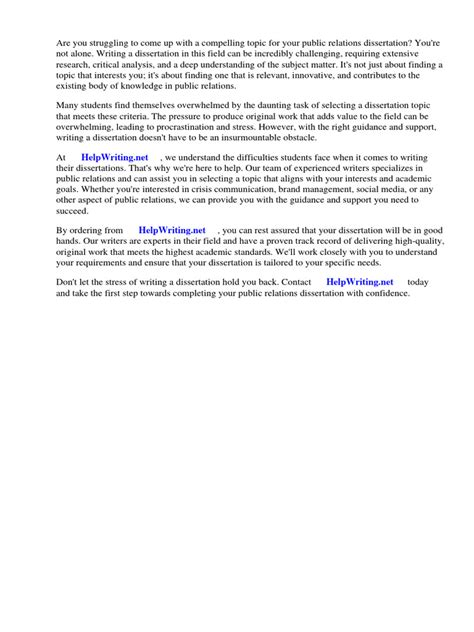 Are you struggling to come up with a compelling topic for your public relations dissertation? You're not alone. Writing a dissertation in this field can be incredibly challenging, requiring extensive research, critical analysis, and a deep understanding of the subject matter. It's not just about finding a topic that interests you; it's about finding one that is relevant, innovative, and contributes to the existing body of knowledge in public relations.

Many students find themselves overwhelmed by the daunting task of selecting a dissertation topic that meets these criteria. The pressure to produce original work that adds value to the field can be overwhelming, leading to procrastination and stress. However, with the right guidance and support, writing a dissertation doesn't have to be an insurmountable obstacle.

At HelpWriting.net , we understand the difficulties students face when it comes to writing their dissertations. That's why we're here to help. Our team of experienced writers specializes in public relations and can assist you in selecting a topic that aligns with your interests and academic goals. Whether you're interested in crisis communication, brand management, social media, or any other aspect of public relations, we can provide you with the guidance and support you need to succeed.

By ordering from HelpWriting.net , you can rest assured that your dissertation will be in good hands. Our writers are experts in their field and have a proven track record of delivering high-quality, original work that meets the highest academic standards. We'll work closely with you to understand your requirements and ensure that your dissertation is tailored to your specific needs.

Don't let the stress of writing a dissertation hold you back. Contact HelpWriting.net today and take the first step towards completing your public relations dissertation with confidence.